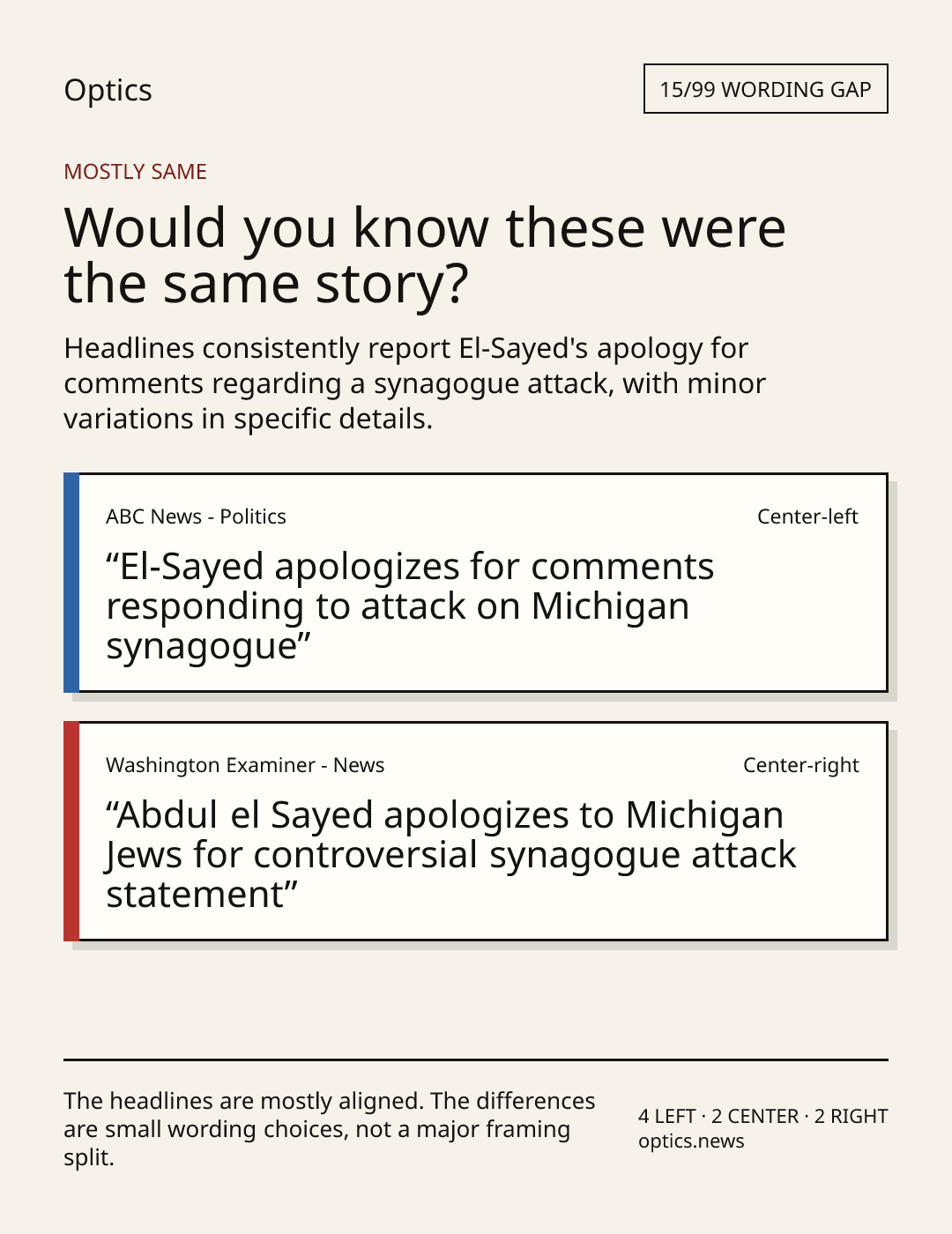 Optics

15/99 WORDING GAP

MOSTLY SAME

Would you know these were the same story?

Headlines consistently report El-Sayed's apology for comments regarding a synagogue attack, with minor variations in specific details.

ABC News - Politics

Center-left

"El-Sayed apologizes for comments responding to attack on Michigan synagogue"

Washington Examiner - News

Center-right

"Abdul el Sayed apologizes to Michigan Jews for controversial synagogue attack statement"

The headlines are mostly aligned. The differences are small wording choices, not a major framing split.

4 LEFT · 2 CENTER · 2 RIGHT
optics.news